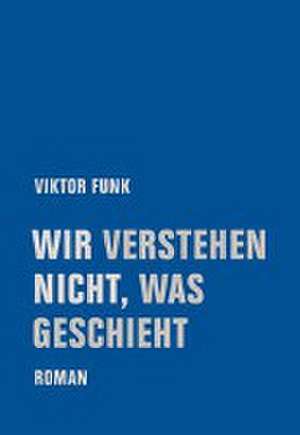 VIKTOR FUNK

WIR VERSTEHEN NICHT, WAS GESCHIEHT

ROMAN